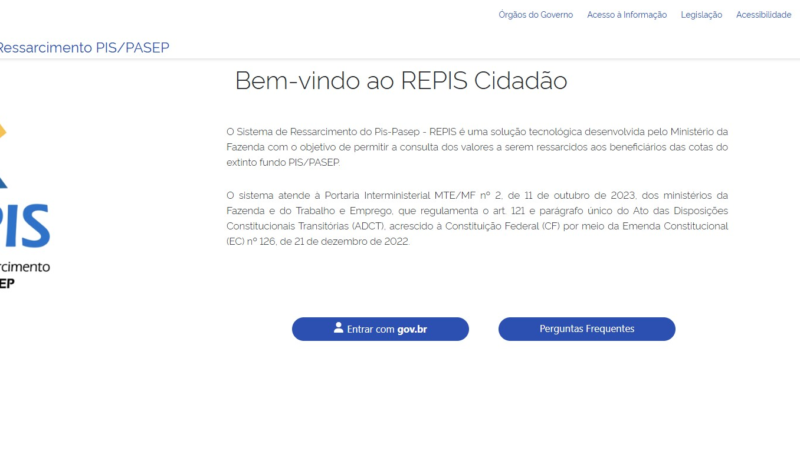 Órgãos do Governo Acesso à Informação Legislação Acessibilidade

Ressarcimento PIS/PASEP

Bem-vindo ao REPIS Cidadão

PIS
rcimento
EP

O Sistema de Ressarcimento do Pis-Pasep - REPIS é uma solução tecnológica desenvolvida pelo Ministério da Fazenda com o objetivo de permitir a consulta dos valores a serem ressarcidos aos beneficiários das cotas do extinto fundo PIS/PASEP.

O sistema atende à Portaria Interministerial MTE/MF nº 2, de 11 de outubro de 2023, dos ministérios da Fazenda e do Trabalho e Emprego, que regulamenta o art. 121 e parágrafo único do Ato das Disposições Constitucionais Transitórias (ADCT), acrescido à Constituição Federal (CF) por meio da Emenda Constitucional (EC) nº 126, de 21 de dezembro de 2022.

Entrar com gov.br

Perguntas Frequentes